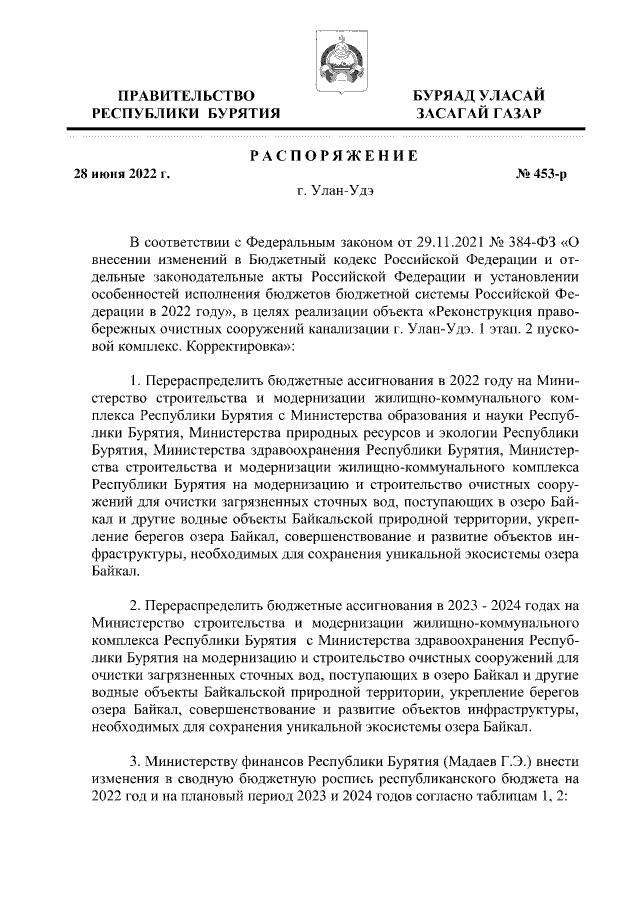 ПРАВИТЕЛЬСТВО
РЕСПУБЛИКИ БУРЯТИЯ

БУРЯАД УЛАСАЙ
ЗАСАГАЙ ГАЗАР

РАСПОРЯЖЕНИЕ

28 июня 2022 г.

№ 453-р

г. Улан-Удэ

В соответствии с Федеральным законом от 29.11.2021 № 384-ФЗ «О внесении изменений в Бюджетный кодекс Российской Федерации и отдельные законодательные акты Российской Федерации и установлении особенностей исполнения бюджетов бюджетной системы Российской Федерации в 2022 году», в целях реализации объекта «Реконструкция правобережных очистных сооружений канализации г. Улан-Удэ. 1 этап. 2 пусковой комплекс. Корректировка»:

1. Перераспределить бюджетные ассигнования в 2022 году на Министерство строительства и модернизации жилищно-коммунального комплекса Республики Бурятия с Министерства образования и науки Республики Бурятия, Министерства природных ресурсов и экологии Республики Бурятия, Министерства здравоохранения Республики Бурятия, Министерства строительства и модернизации жилищно-коммунального комплекса Республики Бурятия на модернизацию и строительство очистных сооружений для очистки загрязненных сточных вод, поступающих в озеро Байкал и другие водные объекты Байкальской природной территории, укрепление берегов озера Байкал, совершенствование и развитие объектов инфраструктуры, необходимых для сохранения уникальной экосистемы озера Байкал.

2. Перераспределить бюджетные ассигнования в 2023 - 2024 годах на Министерство строительства и модернизации жилищно-коммунального комплекса Республики Бурятия с Министерства здравоохранения Республики Бурятия на модернизацию и строительство очистных сооружений для очистки загрязненных сточных вод, поступающих в озеро Байкал и другие водные объекты Байкальской природной территории, укрепление берегов озера Байкал, совершенствование и развитие объектов инфраструктуры, необходимых для сохранения уникальной экосистемы озера Байкал.

3. Министерству финансов Республики Бурятия (Мадаев Г.Э.) внести изменения в сводную бюджетную роспись республиканского бюджета на 2022 год и на плановый период 2023 и 2024 годов согласно таблицам 1, 2: